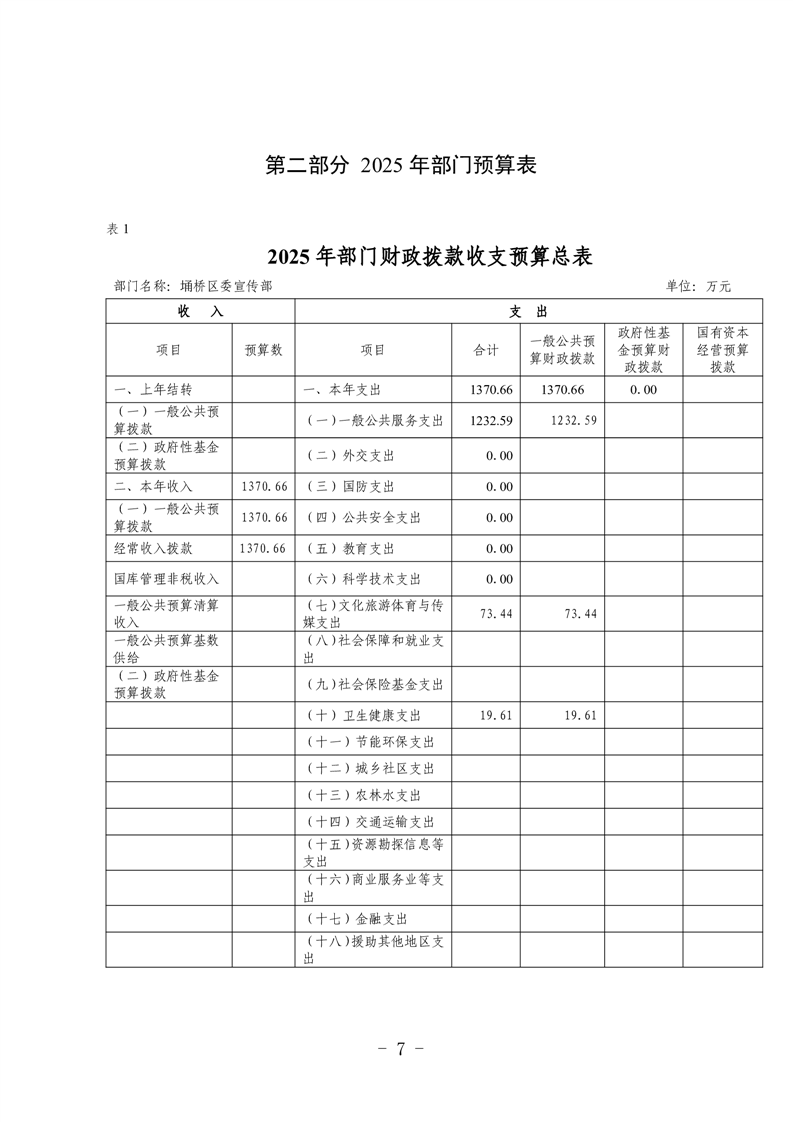 第二部分 2025 年部门预算表

表 1

2025 年部门财政拨款收支预算总表

部门名称：埇桥区委宣传部　　单位：万元

| 收 入 | | 支 出 | | | | |
|---|---|---|---|---|---|---|
| 项目 | 预算数 | 项目 | 合计 | 一般公共预算财政拨款 | 政府性基金预算财政拨款 | 国有资本经营预算拨款 |
| 一、上年结转 | | 一、本年支出 | 1370.66 | 1370.66 | 0.00 | |
| （一）一般公共预算拨款 | | （一）一般公共服务支出 | 1232.59 | 1232.59 | | |
| （二）政府性基金预算拨款 | | （二）外交支出 | 0.00 | | | |
| 二、本年收入 | 1370.66 | （三）国防支出 | 0.00 | | | |
| （一）一般公共预算拨款 | 1370.66 | （四）公共安全支出 | 0.00 | | | |
| 经常收入拨款 | 1370.66 | （五）教育支出 | 0.00 | | | |
| 国库管理非税收入 | | （六）科学技术支出 | 0.00 | | | |
| 一般公共预算清算收入 | | （七）文化旅游体育与传媒支出 | 73.44 | 73.44 | | |
| 一般公共预算基数供给 | | （八）社会保障和就业支出 | | | | |
| （二）政府性基金预算拨款 | | （九）社会保险基金支出 | | | | |
| | | （十）卫生健康支出 | 19.61 | 19.61 | | |
| | | （十一）节能环保支出 | | | | |
| | | （十二）城乡社区支出 | | | | |
| | | （十三）农林水支出 | | | | |
| | | （十四）交通运输支出 | | | | |
| | | （十五）资源勘探信息等支出 | | | | |
| | | （十六）商业服务业等支出 | | | | |
| | | （十七）金融支出 | | | | |
| | | （十八）援助其他地区支出 | | | | |

- 7 -